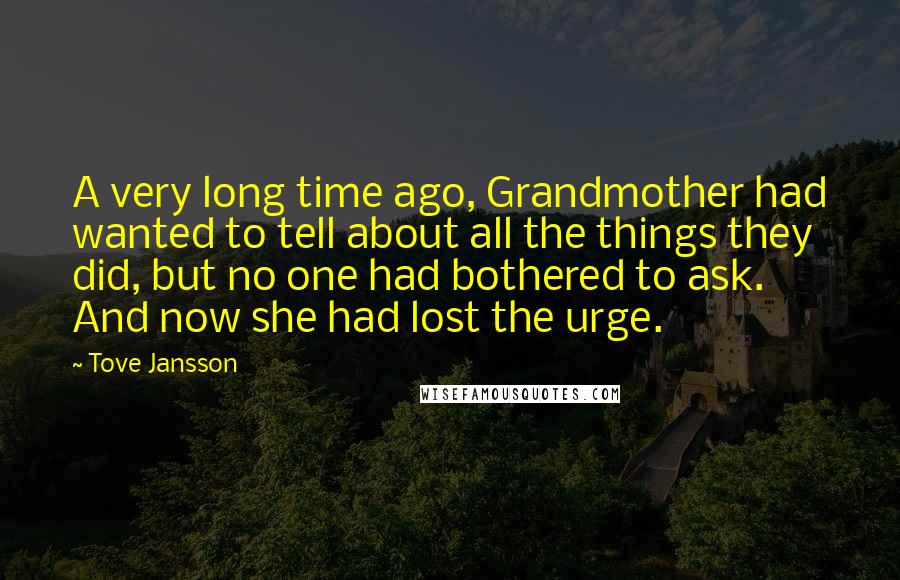 A very long time ago, Grandmother had wanted to tell about all the things they did, but no one had bothered to ask. And now she had lost the urge.

~ Tove Jansson

WISEFAMOUSQUOTES.COM